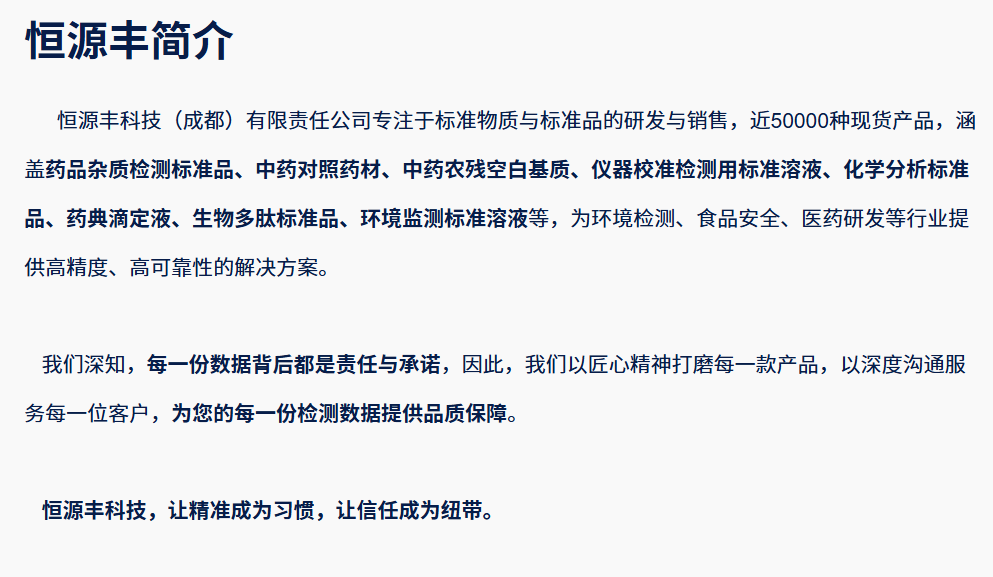 恒源丰简介

恒源丰科技（成都）有限责任公司专注于标准物质与标准品的研发与销售，近50000种现货产品，涵盖药品杂质检测标准品、中药对照药材、中药农残空白基质、仪器校准检测用标准溶液、化学分析标准品、药典滴定液、生物多肽标准品、环境监测标准溶液等，为环境检测、食品安全、医药研发等行业提供高精度、高可靠性的解决方案。

我们深知，每一份数据背后都是责任与承诺，因此，我们以匠心精神打磨每一款产品，以深度沟通服务每一位客户，为您的每一份检测数据提供品质保障。

恒源丰科技，让精准成为习惯，让信任成为纽带。